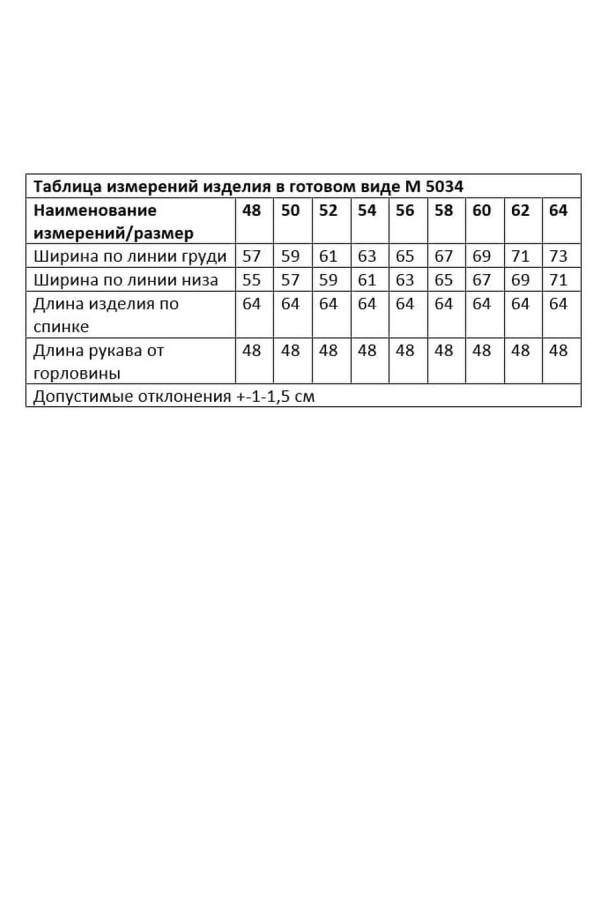 Таблица измерений изделия в готовом виде М 5034

| Наименование измерений/размер | 48 | 50 | 52 | 54 | 56 | 58 | 60 | 62 | 64 |
|---|---|---|---|---|---|---|---|---|---|
| Ширина по линии груди | 57 | 59 | 61 | 63 | 65 | 67 | 69 | 71 | 73 |
| Ширина по линии низа | 55 | 57 | 59 | 61 | 63 | 65 | 67 | 69 | 71 |
| Длина изделия по спинке | 64 | 64 | 64 | 64 | 64 | 64 | 64 | 64 | 64 |
| Длина рукава от горловины | 48 | 48 | 48 | 48 | 48 | 48 | 48 | 48 | 48 |

Допустимые отклонения +-1-1,5 см